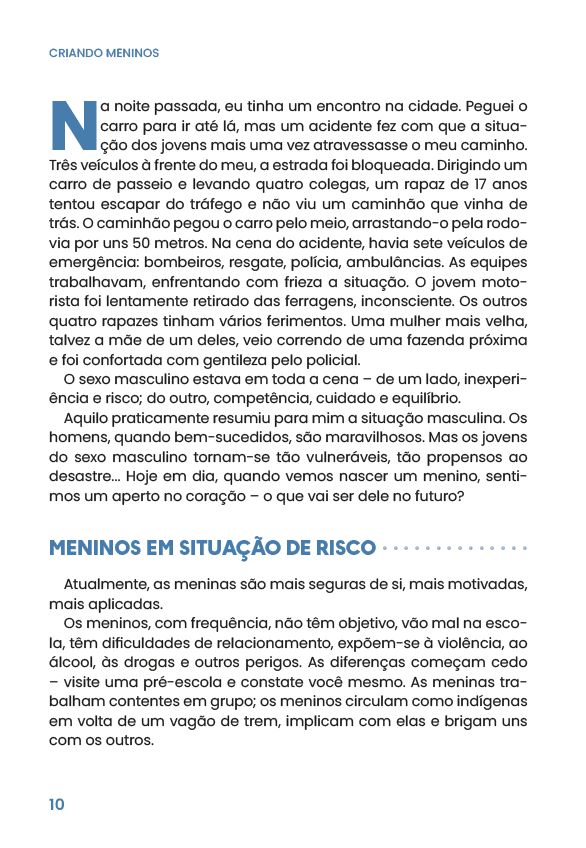 CRIANDO MENINOS

Na noite passada, eu tinha um encontro na cidade. Peguei o carro para ir até lá, mas um acidente fez com que a situação dos jovens mais uma vez atravessasse o meu caminho. Três veículos à frente do meu, a estrada foi bloqueada. Dirigindo um carro de passeio e levando quatro colegas, um rapaz de 17 anos tentou escapar do tráfego e não viu um caminhão que vinha de trás. O caminhão pegou o carro pelo meio, arrastando-o pela rodovia por uns 50 metros. Na cena do acidente, havia sete veículos de emergência: bombeiros, resgate, polícia, ambulâncias. As equipes trabalhavam, enfrentando com frieza a situação. O jovem motorista foi lentamente retirado das ferragens, inconsciente. Os outros quatro rapazes tinham vários ferimentos. Uma mulher mais velha, talvez a mãe de um deles, veio correndo de uma fazenda próxima e foi confortada com gentileza pelo policial.

O sexo masculino estava em toda a cena – de um lado, inexperiência e risco; do outro, competência, cuidado e equilíbrio.

Aquilo praticamente resumiu para mim a situação masculina. Os homens, quando bem-sucedidos, são maravilhosos. Mas os jovens do sexo masculino tornam-se tão vulneráveis, tão propensos ao desastre... Hoje em dia, quando vemos nascer um menino, sentimos um aperto no coração – o que vai ser dele no futuro?

MENINOS EM SITUAÇÃO DE RISCO

Atualmente, as meninas são mais seguras de si, mais motivadas, mais aplicadas.

Os meninos, com frequência, não têm objetivo, vão mal na escola, têm dificuldades de relacionamento, expõem-se à violência, ao álcool, às drogas e outros perigos. As diferenças começam cedo – visite uma pré-escola e constate você mesmo. As meninas trabalham contentes em grupo; os meninos circulam como indígenas em volta de um vagão de trem, implicam com elas e brigam uns com os outros.

10